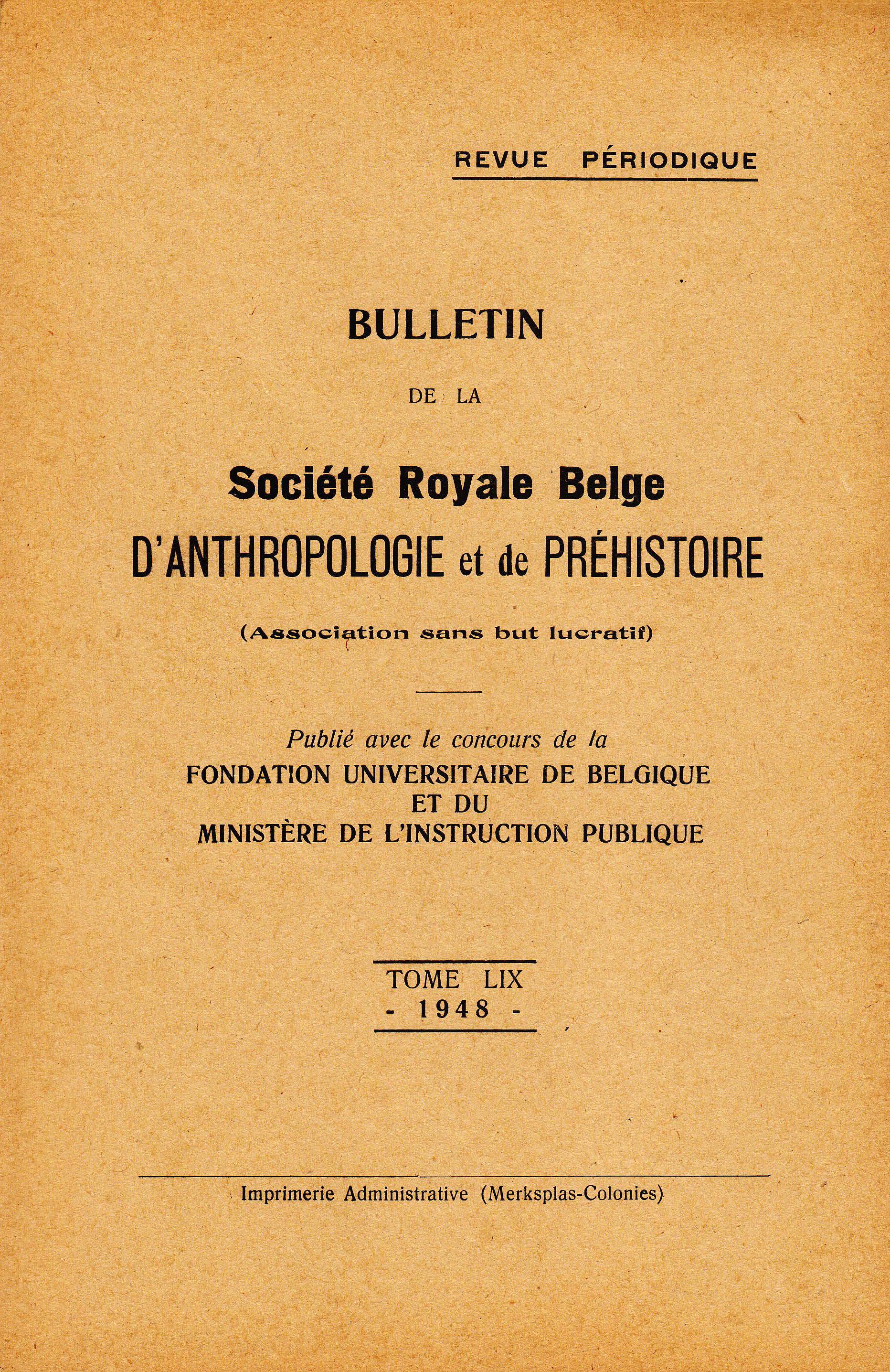 REVUE PÉRIODIQUE

BULLETIN

DE LA

Société Royale Belge
D'ANTHROPOLOGIE et de PRÉHISTOIRE

(Association sans but lucratif)

Publié avec le concours de la
FONDATION UNIVERSITAIRE DE BELGIQUE
ET DU
MINISTÈRE DE L'INSTRUCTION PUBLIQUE

TOME LIX
- 1948 -

Imprimerie Administrative (Merksplas-Colonies)